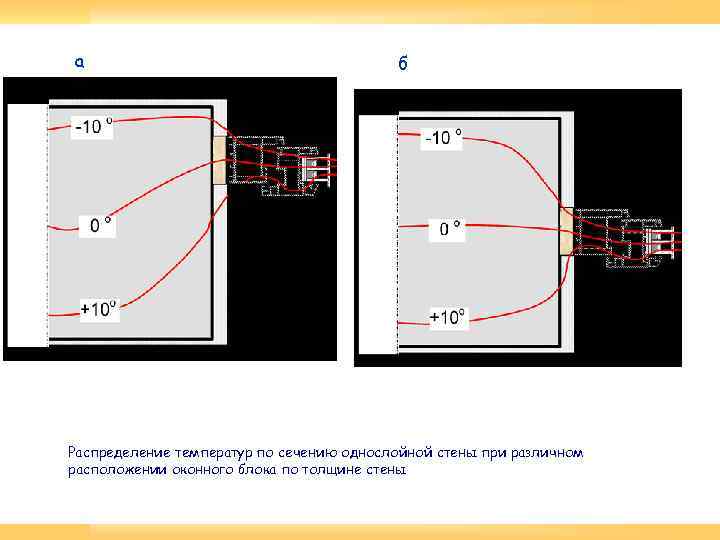 а

-10 °

0 °

+10°

б

-10 °

0 °

+10°

Распределение температур по сечению однослойной стены при различном расположении оконного блока по толщине стены